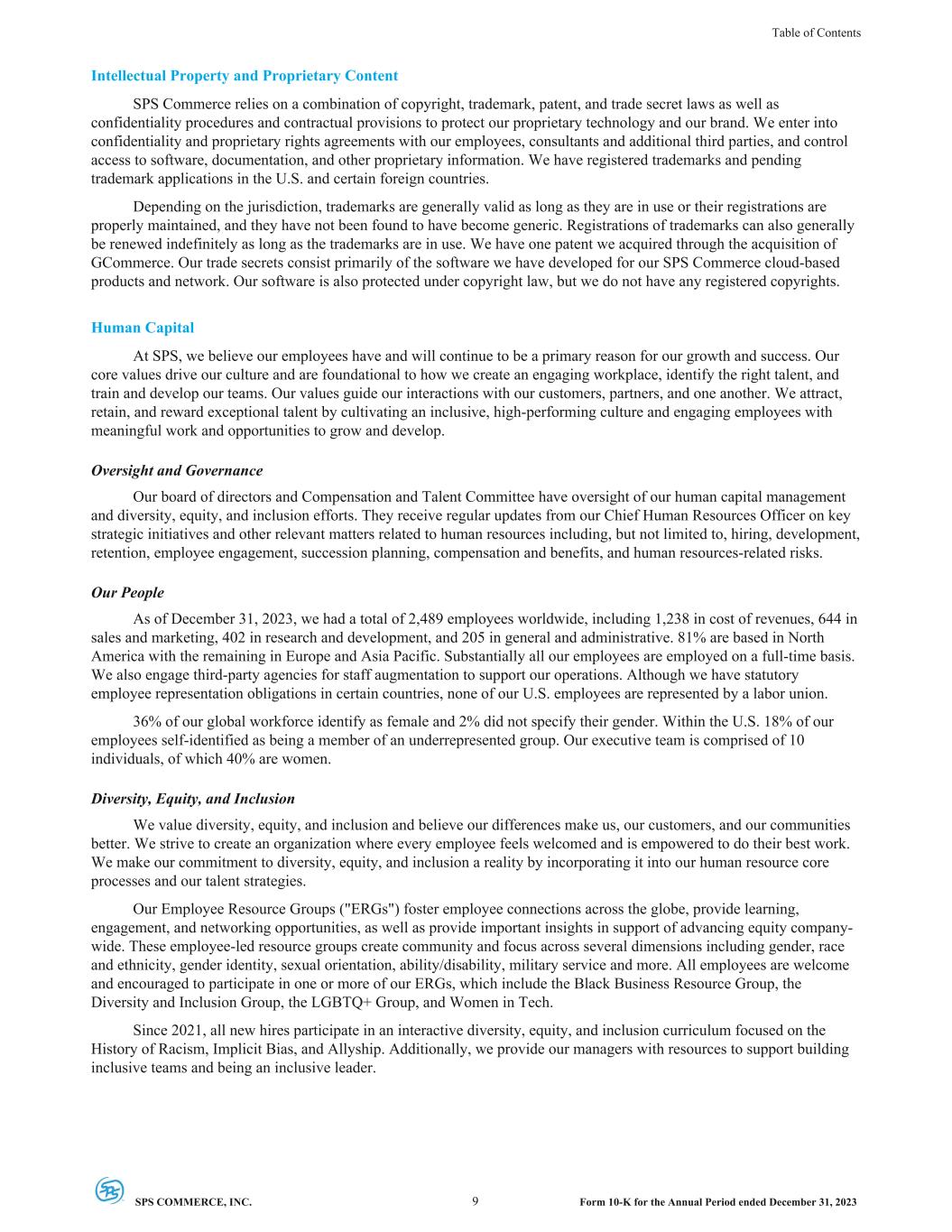 Table of Contents

Intellectual Property and Proprietary Content

SPS Commerce relies on a combination of copyright, trademark, patent, and trade secret laws as well as confidentiality procedures and contractual provisions to protect our proprietary technology and our brand. We enter into confidentiality and proprietary rights agreements with our employees, consultants and additional third parties, and control access to software, documentation, and other proprietary information. We have registered trademarks and pending trademark applications in the U.S. and certain foreign countries.

Depending on the jurisdiction, trademarks are generally valid as long as they are in use or their registrations are properly maintained, and they have not been found to have become generic. Registrations of trademarks can also generally be renewed indefinitely as long as the trademarks are in use. We have one patent we acquired through the acquisition of GCommerce. Our trade secrets consist primarily of the software we have developed for our SPS Commerce cloud-based products and network. Our software is also protected under copyright law, but we do not have any registered copyrights.

Human Capital

At SPS, we believe our employees have and will continue to be a primary reason for our growth and success. Our core values drive our culture and are foundational to how we create an engaging workplace, identify the right talent, and train and develop our teams. Our values guide our interactions with our customers, partners, and one another. We attract, retain, and reward exceptional talent by cultivating an inclusive, high-performing culture and engaging employees with meaningful work and opportunities to grow and develop.

Oversight and Governance

Our board of directors and Compensation and Talent Committee have oversight of our human capital management and diversity, equity, and inclusion efforts. They receive regular updates from our Chief Human Resources Officer on key strategic initiatives and other relevant matters related to human resources including, but not limited to, hiring, development, retention, employee engagement, succession planning, compensation and benefits, and human resources-related risks.

Our People

As of December 31, 2023, we had a total of 2,489 employees worldwide, including 1,238 in cost of revenues, 644 in sales and marketing, 402 in research and development, and 205 in general and administrative. 81% are based in North America with the remaining in Europe and Asia Pacific. Substantially all our employees are employed on a full-time basis. We also engage third-party agencies for staff augmentation to support our operations. Although we have statutory employee representation obligations in certain countries, none of our U.S. employees are represented by a labor union.

36% of our global workforce identify as female and 2% did not specify their gender. Within the U.S. 18% of our employees self-identified as being a member of an underrepresented group. Our executive team is comprised of 10 individuals, of which 40% are women.

Diversity, Equity, and Inclusion

We value diversity, equity, and inclusion and believe our differences make us, our customers, and our communities better. We strive to create an organization where every employee feels welcomed and is empowered to do their best work. We make our commitment to diversity, equity, and inclusion a reality by incorporating it into our human resource core processes and our talent strategies.

Our Employee Resource Groups ("ERGs") foster employee connections across the globe, provide learning, engagement, and networking opportunities, as well as provide important insights in support of advancing equity company-wide. These employee-led resource groups create community and focus across several dimensions including gender, race and ethnicity, gender identity, sexual orientation, ability/disability, military service and more. All employees are welcome and encouraged to participate in one or more of our ERGs, which include the Black Business Resource Group, the Diversity and Inclusion Group, the LGBTQ+ Group, and Women in Tech.

Since 2021, all new hires participate in an interactive diversity, equity, and inclusion curriculum focused on the History of Racism, Implicit Bias, and Allyship. Additionally, we provide our managers with resources to support building inclusive teams and being an inclusive leader.

SPS COMMERCE, INC. 9 Form 10-K for the Annual Period ended December 31, 2023